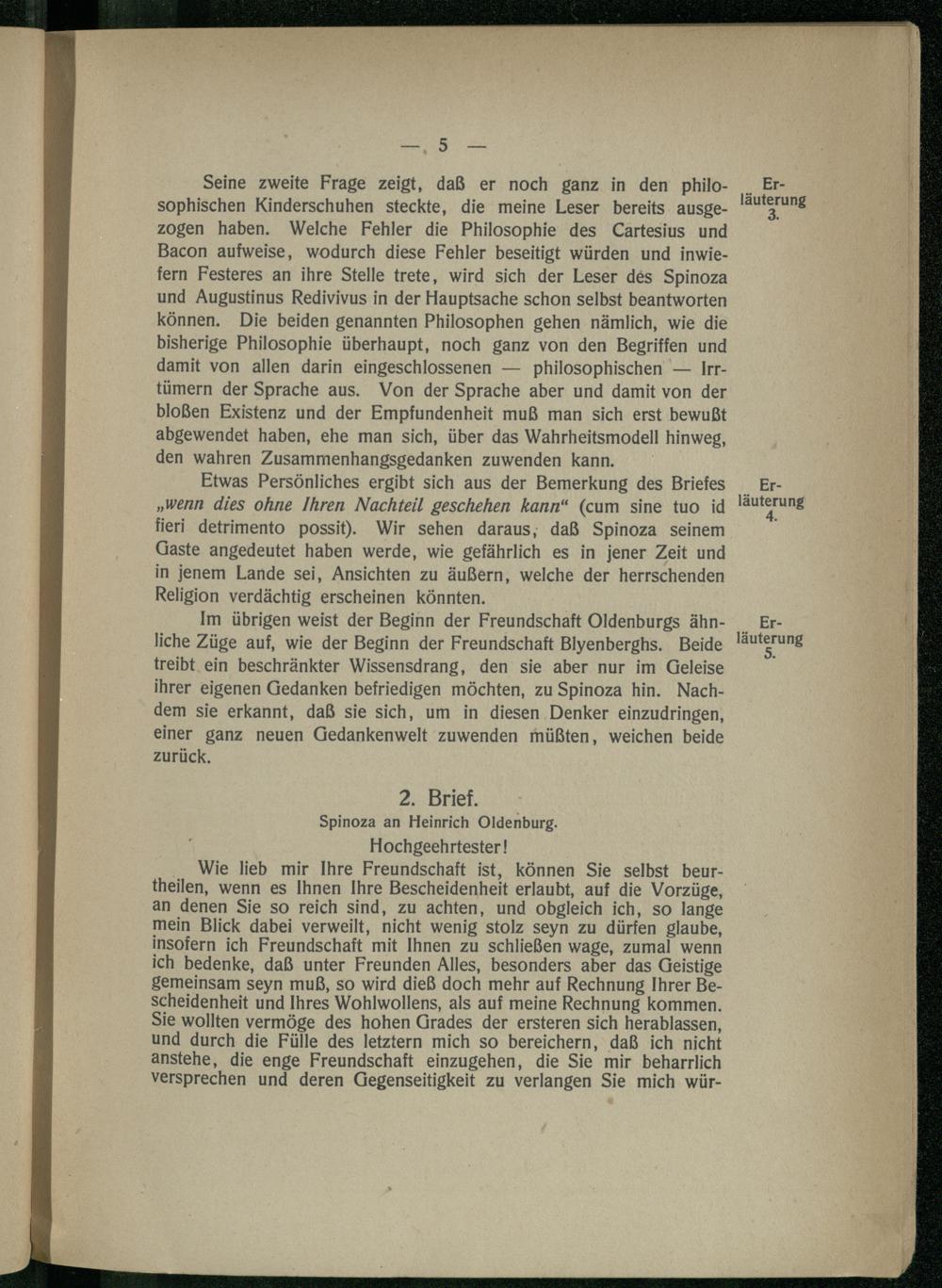 — 5 —

Seine zweite Frage zeigt, daß er noch ganz in den philosophischen Kinderschuhen steckte, die meine Leser bereits ausgezogen haben. Welche Fehler die Philosophie des Cartesius und Bacon aufweise, wodurch diese Fehler beseitigt würden und inwiefern Festeres an ihre Stelle trete, wird sich der Leser des Spinoza und Augustinus Redivivus in der Hauptsache schon selbst beantworten können. Die beiden genannten Philosophen gehen nämlich, wie die bisherige Philosophie überhaupt, noch ganz von den Begriffen und damit von allen darin eingeschlossenen — philosophischen — Irrtümern der Sprache aus. Von der Sprache aber und damit von der bloßen Existenz und der Empfundenheit muß man sich erst bewußt abgewendet haben, ehe man sich, über das Wahrheitsmodell hinweg, den wahren Zusammenhangsgedanken zuwenden kann.

Erläuterung 3.

Etwas Persönliches ergibt sich aus der Bemerkung des Briefes „wenn dies ohne Ihren Nachteil geschehen kann“ (cum sine tuo id fieri detrimento possit). Wir sehen daraus, daß Spinoza seinem Gaste angedeutet haben werde, wie gefährlich es in jener Zeit und in jenem Lande sei, Ansichten zu äußern, welche der herrschenden Religion verdächtig erscheinen könnten.

Erläuterung 4.

Im übrigen weist der Beginn der Freundschaft Oldenburgs ähnliche Züge auf, wie der Beginn der Freundschaft Blyenberghs. Beide treibt ein beschränkter Wissensdrang, den sie aber nur im Geleise ihrer eigenen Gedanken befriedigen möchten, zu Spinoza hin. Nachdem sie erkannt, daß sie sich, um in diesen Denker einzudringen, einer ganz neuen Gedankenwelt zuwenden müßten, weichen beide zurück.

Erläuterung 5.

2. Brief.
Spinoza an Heinrich Oldenburg.
Hochgeehrtester!

Wie lieb mir Ihre Freundschaft ist, können Sie selbst beurtheilen, wenn es Ihnen Ihre Bescheidenheit erlaubt, auf die Vorzüge, an denen Sie so reich sind, zu achten, und obgleich ich, so lange mein Blick dabei verweilt, nicht wenig stolz seyn zu dürfen glaube, insofern ich Freundschaft mit Ihnen zu schließen wage, zumal wenn ich bedenke, daß unter Freunden Alles, besonders aber das Geistige gemeinsam seyn muß, so wird dieß doch mehr auf Rechnung Ihrer Bescheidenheit und Ihres Wohlwollens, als auf meine Rechnung kommen. Sie wollten vermöge des hohen Grades der ersteren sich herablassen, und durch die Fülle des letztern mich so bereichern, daß ich nicht anstehe, die enge Freundschaft einzugehen, die Sie mir beharrlich versprechen und deren Gegenseitigkeit zu verlangen Sie mich wür-